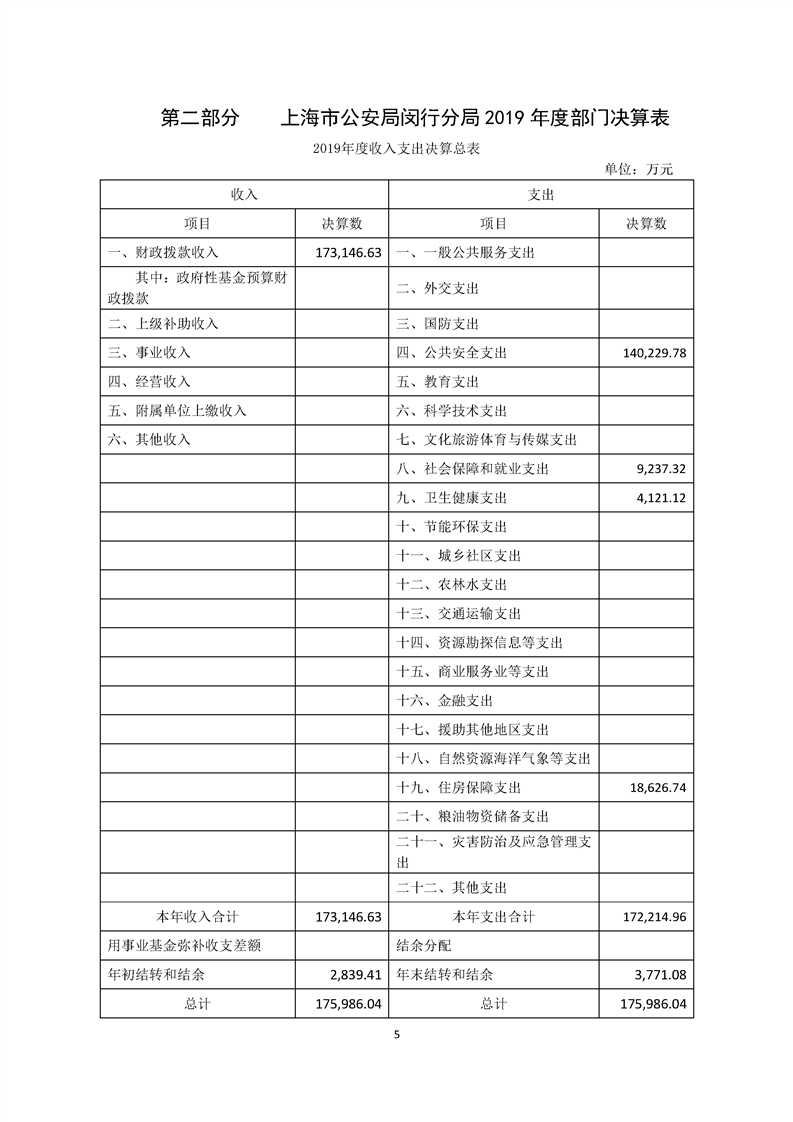 第二部分　上海市公安局闵行分局 2019 年度部门决算表

2019年度收入支出决算总表

单位：万元

| 收入 | | 支出 | |
|---|---|---|---|
| 项目 | 决算数 | 项目 | 决算数 |
| 一、财政拨款收入 | 173,146.63 | 一、一般公共服务支出 | |
| 其中：政府性基金预算财政拨款 | | 二、外交支出 | |
| 二、上级补助收入 | | 三、国防支出 | |
| 三、事业收入 | | 四、公共安全支出 | 140,229.78 |
| 四、经营收入 | | 五、教育支出 | |
| 五、附属单位上缴收入 | | 六、科学技术支出 | |
| 六、其他收入 | | 七、文化旅游体育与传媒支出 | |
| | | 八、社会保障和就业支出 | 9,237.32 |
| | | 九、卫生健康支出 | 4,121.12 |
| | | 十、节能环保支出 | |
| | | 十一、城乡社区支出 | |
| | | 十二、农林水支出 | |
| | | 十三、交通运输支出 | |
| | | 十四、资源勘探信息等支出 | |
| | | 十五、商业服务业等支出 | |
| | | 十六、金融支出 | |
| | | 十七、援助其他地区支出 | |
| | | 十八、自然资源海洋气象等支出 | |
| | | 十九、住房保障支出 | 18,626.74 |
| | | 二十、粮油物资储备支出 | |
| | | 二十一、灾害防治及应急管理支出 | |
| | | 二十二、其他支出 | |
| 本年收入合计 | 173,146.63 | 本年支出合计 | 172,214.96 |
| 用事业基金弥补收支差额 | | 结余分配 | |
| 年初结转和结余 | 2,839.41 | 年末结转和结余 | 3,771.08 |
| 总计 | 175,986.04 | 总计 | 175,986.04 |

5